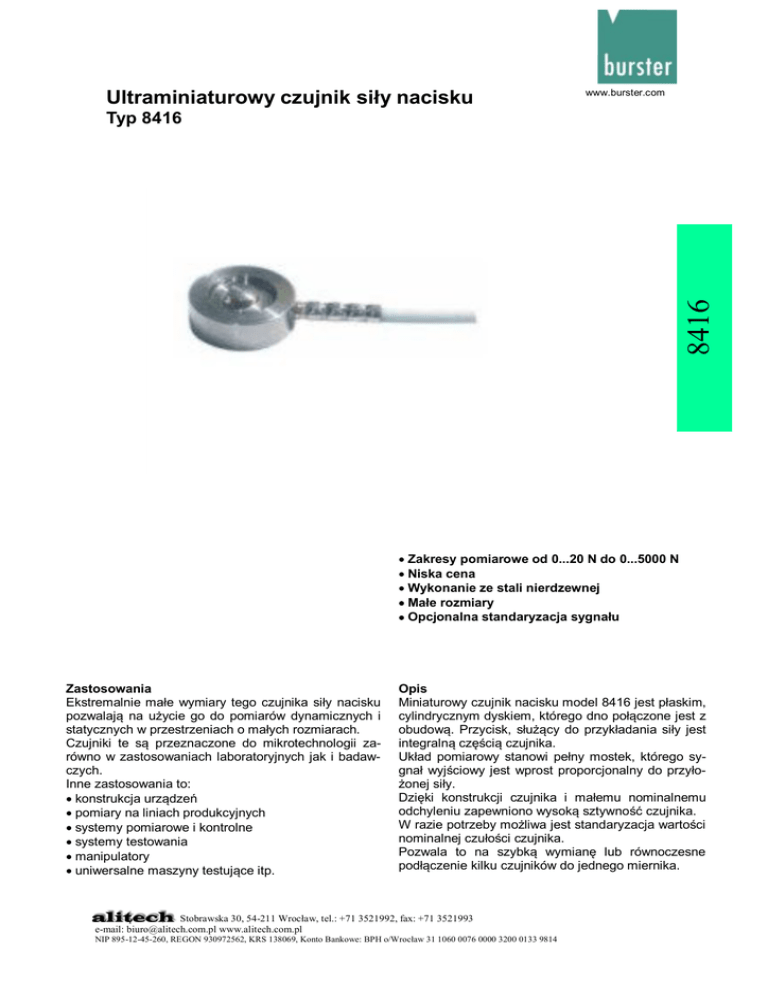 burster
www.burster.com

Ultraminiaturowy czujnik siły nacisku
Typ 8416

8416

• Zakresy pomiarowe od 0...20 N do 0...5000 N
• Niska cena
• Wykonanie ze stali nierdzewnej
• Małe rozmiary
• Opcjonalna standaryzacja sygnału

Zastosowania
Ekstremalnie małe wymiary tego czujnika siły nacisku pozwalają na użycie go do pomiarów dynamicznych i statycznych w przestrzeniach o małych rozmiarach. Czujniki te są przeznaczone do mikrotechnologii zarówno w zastosowaniach laboratoryjnych jak i badawczych.
Inne zastosowania to:
• konstrukcja urządzeń
• pomiary na liniach produkcyjnych
• systemy pomiarowe i kontrolne
• systemy testowania
• manipulatory
• uniwersalne maszyny testujące itp.

Opis
Miniaturowy czujnik nacisku model 8416 jest płaskim, cylindrycznym dyskiem, którego dno połączone jest z obudową. Przycisk, służący do przykładania siły jest integralną częścią czujnika.
Układ pomiarowy stanowi pełny mostek, którego sygnał wyjściowy jest wprost proporcjonalny do przyłożonej siły.
Dzięki konstrukcji czujnika i małemu nominalnemu odchyleniu zapewniono wysoką sztywność czujnika.
W razie potrzeby możliwa jest standaryzacja wartości nominalnej czułości czujnika.
Pozwala to na szybką wymianę lub równoczesne podłączenie kilku czujników do jednego miernika.

alitech Stobrawska 30, 54-211 Wrocław, tel.: +71 3521992, fax: +71 3521993
e-mail: biuro@alitech.com.pl www.alitech.com.pl
NIP 895-12-45-260, REGON 930972562, KRS 138069, Konto Bankowe: BPH o/Wrocław 31 1060 0076 0000 3200 0133 9814